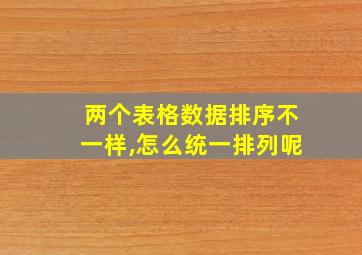 两个表格数据排序不一样,怎么统一排列呢